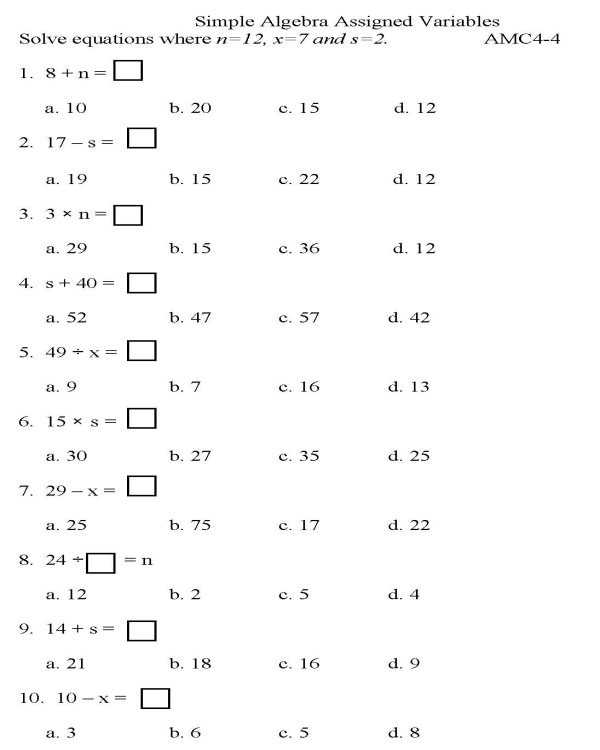 Simple Algebra Assigned Variables

Solve equations where $n=12$, $x=7$ and $s=2$. AMC4-4

1. $8 + n = \square$

a. 10 b. 20 c. 15 d. 12

2. $17 - s = \square$

a. 19 b. 15 c. 22 d. 12

3. $3 \times n = \square$

a. 29 b. 15 c. 36 d. 12

4. $s + 40 = \square$

a. 52 b. 47 c. 57 d. 42

5. $49 \div x = \square$

a. 9 b. 7 c. 16 d. 13

6. $15 \times s = \square$

a. 30 b. 27 c. 35 d. 25

7. $29 - x = \square$

a. 25 b. 75 c. 17 d. 22

8. $24 \div \square = n$

a. 12 b. 2 c. 5 d. 4

9. $14 + s = \square$

a. 21 b. 18 c. 16 d. 9

10. $10 - x = \square$

a. 3 b. 6 c. 5 d. 8